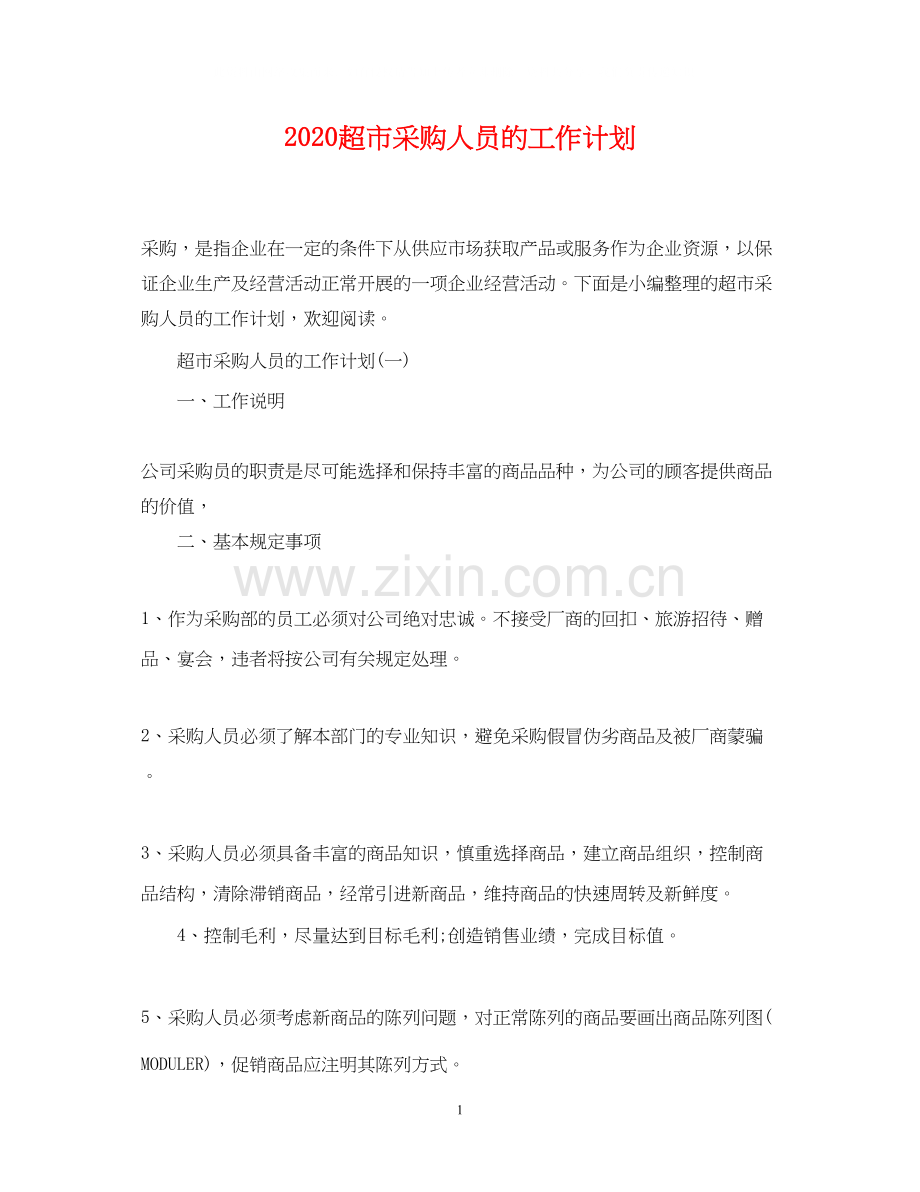 2020超市采购人员的工作计划

采购，是指企业在一定的条件下从供应市场获取产品或服务作为企业资源，以保证企业生产及经营活动正常开展的一项企业经营活动。下面是小编整理的超市采购人员的工作计划，欢迎阅读。

超市采购人员的工作计划(一)

一、工作说明

公司采购员的职责是尽可能选择和保持丰富的商品品种，为公司的顾客提供商品的价值，

二、基本规定事项

www.zixin.com.cn

1、作为采购部的员工必须对公司绝对忠诚。不接受厂商的回扣、旅游招待、赠品、宴会，违者将按公司有关规定处理。

2、采购人员必须了解本部门的专业知识，避免采购假冒伪劣商品及被厂商蒙骗。

3、采购人员必须具备丰富的商品知识，慎重选择商品，建立商品组织，控制商品结构，清除滞销商品，经常引进新商品，维持商品的快速周转及新鲜度。

4、控制毛利，尽量达到目标毛利;创造销售业绩，完成目标值。

5、采购人员必须考虑新商品的陈列问题，对正常陈列的商品要画出商品陈列图(MODULER)，促销商品应注明其陈列方式。

1